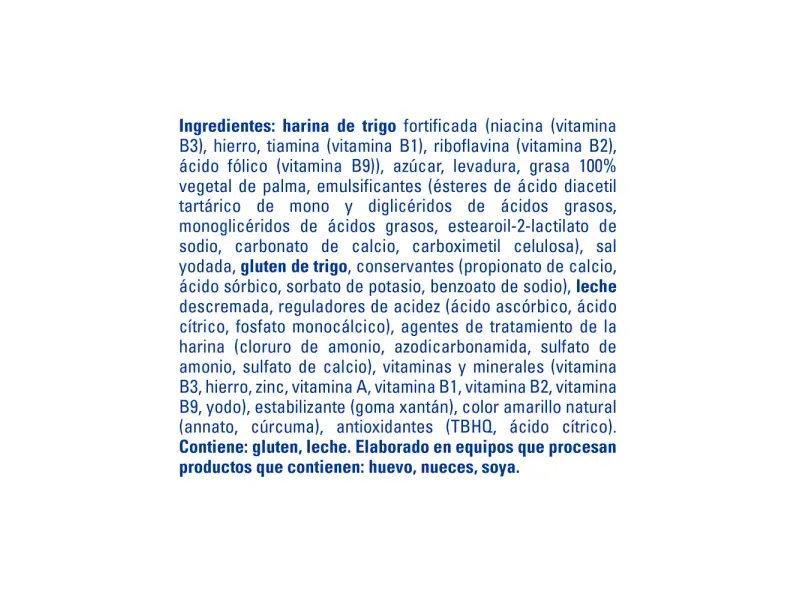 Ingredientes: harina de trigo fortificada (niacina (vitamina B3), hierro, tiamina (vitamina B1), riboflavina (vitamina B2), ácido fólico (vitamina B9)), azúcar, levadura, grasa 100% vegetal de palma, emulsificantes (ésteres de ácido diacetil tartárico de mono y diglicéridos de ácidos grasos, monoglicéridos de ácidos grasos, estearoil-2-lactilato de sodio, carbonato de calcio, carboximetil celulosa), sal yodada, gluten de trigo, conservantes (propionato de calcio, ácido sórbico, sorbato de potasio, benzoato de sodio), leche descremada, reguladores de acidez (ácido ascórbico, ácido cítrico, fosfato monocálcico), agentes de tratamiento de la harina (cloruro de amonio, azodicarbonamida, sulfato de amonio, sulfato de calcio), vitaminas y minerales (vitamina B3, hierro, zinc, vitamina A, vitamina B1, vitamina B2, vitamina B9, yodo), estabilizante (goma xantán), color amarillo natural (annato, cúrcuma), antioxidantes (TBHQ, ácido cítrico). Contiene: gluten, leche. Elaborado en equipos que procesan productos que contienen: huevo, nueces, soya.